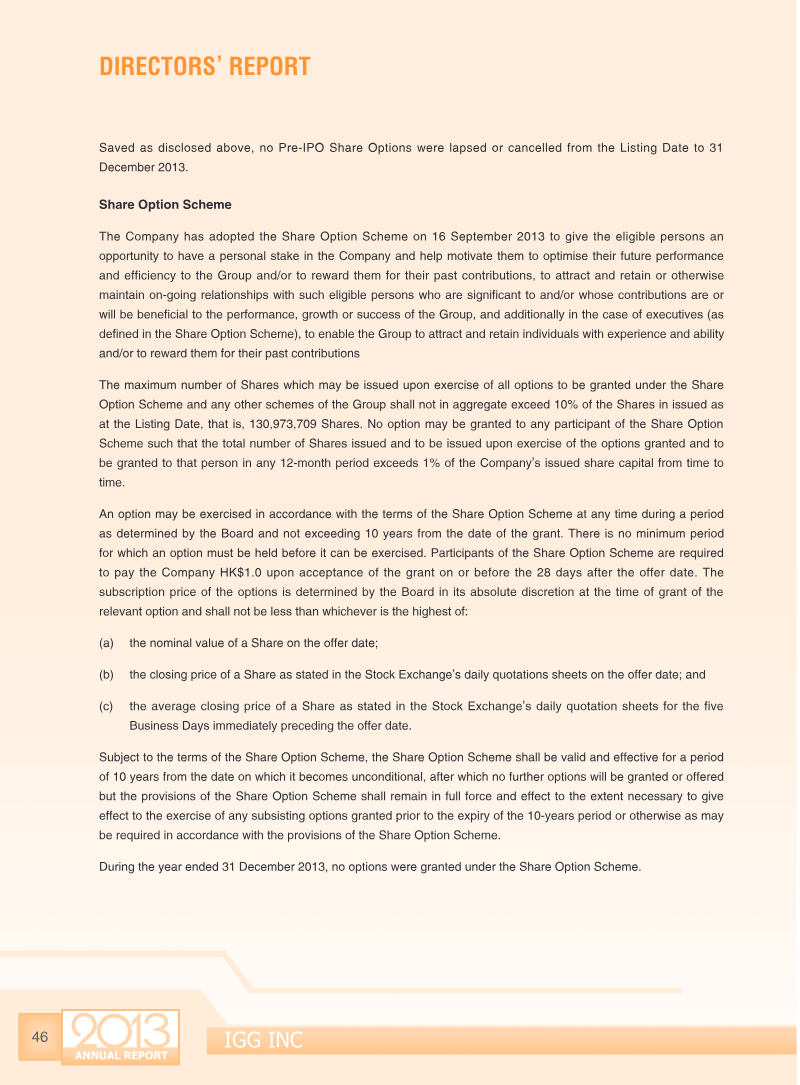 DIRECTORS' REPORT

Saved as disclosed above, no Pre-IPO Share Options were lapsed or cancelled from the Listing Date to 31 December 2013.

Share Option Scheme

The Company has adopted the Share Option Scheme on 16 September 2013 to give the eligible persons an opportunity to have a personal stake in the Company and help motivate them to optimise their future performance and efficiency to the Group and/or to reward them for their past contributions, to attract and retain or otherwise maintain on-going relationships with such eligible persons who are significant to and/or whose contributions are or will be beneficial to the performance, growth or success of the Group, and additionally in the case of executives (as defined in the Share Option Scheme), to enable the Group to attract and retain individuals with experience and ability and/or to reward them for their past contributions

The maximum number of Shares which may be issued upon exercise of all options to be granted under the Share Option Scheme and any other schemes of the Group shall not in aggregate exceed 10% of the Shares in issued as at the Listing Date, that is, 130,973,709 Shares. No option may be granted to any participant of the Share Option Scheme such that the total number of Shares issued and to be issued upon exercise of the options granted and to be granted to that person in any 12-month period exceeds 1% of the Company's issued share capital from time to time.

An option may be exercised in accordance with the terms of the Share Option Scheme at any time during a period as determined by the Board and not exceeding 10 years from the date of the grant. There is no minimum period for which an option must be held before it can be exercised. Participants of the Share Option Scheme are required to pay the Company HK$1.0 upon acceptance of the grant on or before the 28 days after the offer date. The subscription price of the options is determined by the Board in its absolute discretion at the time of grant of the relevant option and shall not be less than whichever is the highest of:

(a) the nominal value of a Share on the offer date;

(b) the closing price of a Share as stated in the Stock Exchange's daily quotations sheets on the offer date; and

(c) the average closing price of a Share as stated in the Stock Exchange's daily quotation sheets for the five Business Days immediately preceding the offer date.

Subject to the terms of the Share Option Scheme, the Share Option Scheme shall be valid and effective for a period of 10 years from the date on which it becomes unconditional, after which no further options will be granted or offered but the provisions of the Share Option Scheme shall remain in full force and effect to the extent necessary to give effect to the exercise of any subsisting options granted prior to the expiry of the 10-years period or otherwise as may be required in accordance with the provisions of the Share Option Scheme.

During the year ended 31 December 2013, no options were granted under the Share Option Scheme.

46 2013 ANNUAL REPORT IGG INC